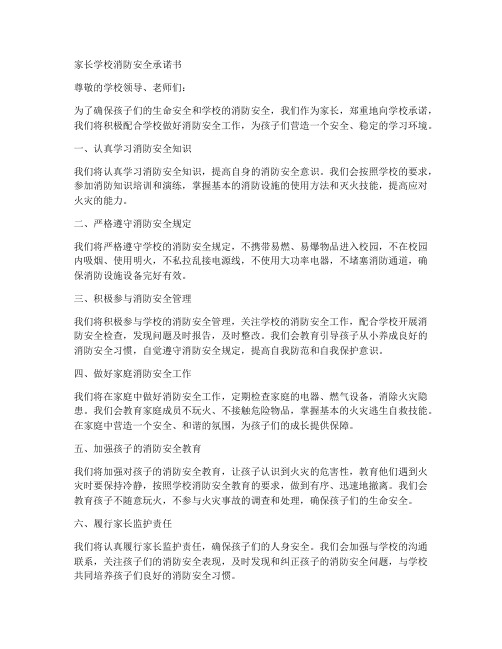 家长学校消防安全承诺书

尊敬的学校领导、老师们：

为了确保孩子们的生命安全和学校的消防安全，我们作为家长，郑重地向学校承诺，我们将积极配合学校做好消防安全工作，为孩子们营造一个安全、稳定的学习环境。

一、认真学习消防安全知识

我们将认真学习消防安全知识，提高自身的消防安全意识。我们会按照学校的要求，参加消防知识培训和演练，掌握基本的消防设施的使用方法和灭火技能，提高应对火灾的能力。

二、严格遵守消防安全规定

我们将严格遵守学校的消防安全规定，不携带易燃、易爆物品进入校园，不在校园内吸烟、使用明火，不私拉乱接电源线，不使用大功率电器，不堵塞消防通道，确保消防设施设备完好有效。

三、积极参与消防安全管理

我们将积极参与学校的消防安全管理，关注学校的消防安全工作，配合学校开展消防安全检查，发现问题及时报告，及时整改。我们会教育引导孩子从小养成良好的消防安全习惯，自觉遵守消防安全规定，提高自我防范和自我保护意识。

四、做好家庭消防安全工作

我们将在家庭中做好消防安全工作，定期检查家庭的电器、燃气设备，消除火灾隐患。我们会教育家庭成员不玩火、不接触危险物品，掌握基本的火灾逃生自救技能。在家庭中营造一个安全、和谐的氛围，为孩子们的成长提供保障。

五、加强孩子的消防安全教育

我们将加强对孩子的消防安全教育，让孩子认识到火灾的危害性，教育他们遇到火灾时要保持冷静，按照学校消防安全教育的要求，做到有序、迅速地撤离。我们会教育孩子不随意玩火，不参与火灾事故的调查和处理，确保孩子们的生命安全。

六、履行家长监护责任

我们将认真履行家长监护责任，确保孩子们的人身安全。我们会加强与学校的沟通联系，关注孩子们的消防安全表现，及时发现和纠正孩子的消防安全问题，与学校共同培养孩子们良好的消防安全习惯。